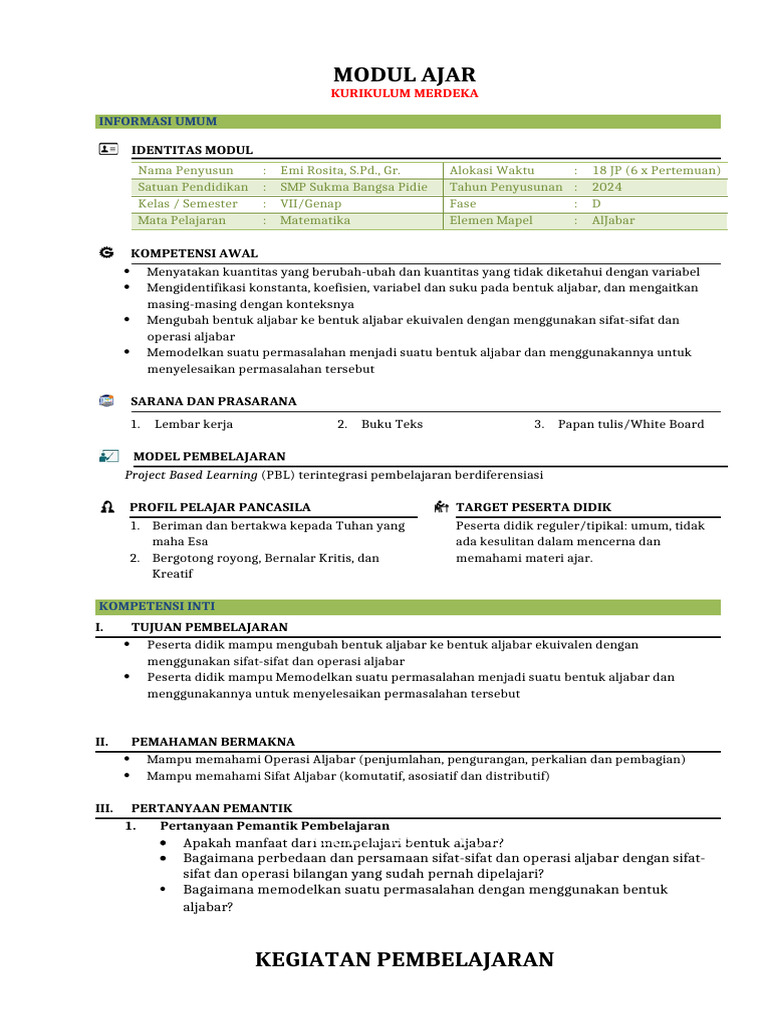 MODUL AJAR
KURIKULUM MERDEKA

INFORMASI UMUM

IDENTITAS MODUL

| Nama Penyusun | : | Emi Rosita, S.Pd., Gr. | Alokasi Waktu | : | 18 JP (6 x Pertemuan) |
|---|---|---|---|---|---|
| Satuan Pendidikan | : | SMP Sukma Bangsa Pidie | Tahun Penyusunan | : | 2024 |
| Kelas / Semester | : | VII/Genap | Fase | : | D |
| Mata Pelajaran | : | Matematika | Elemen Mapel | : | AlJabar |

KOMPETENSI AWAL
• Menyatakan kuantitas yang berubah-ubah dan kuantitas yang tidak diketahui dengan variabel
• Mengidentifikasi konstanta, koefisien, variabel dan suku pada bentuk aljabar, dan mengaitkan masing-masing dengan konteksnya
• Mengubah bentuk aljabar ke bentuk aljabar ekuivalen dengan menggunakan sifat-sifat dan operasi aljabar
• Memodelkan suatu permasalahan menjadi suatu bentuk aljabar dan menggunakannya untuk menyelesaikan permasalahan tersebut

SARANA DAN PRASARANA
1. Lembar kerja
2. Buku Teks
3. Papan tulis/White Board

MODEL PEMBELAJARAN
Project Based Learning (PBL) terintegrasi pembelajaran berdiferensiasi

PROFIL PELAJAR PANCASILA
1. Beriman dan bertakwa kepada Tuhan yang maha Esa
2. Bergotong royong, Bernalar Kritis, dan Kreatif

TARGET PESERTA DIDIK
Peserta didik reguler/tipikal: umum, tidak ada kesulitan dalam mencerna dan memahami materi ajar.

KOMPETENSI INTI
I. TUJUAN PEMBELAJARAN
• Peserta didik mampu mengubah bentuk aljabar ke bentuk aljabar ekuivalen dengan menggunakan sifat-sifat dan operasi aljabar
• Peserta didik mampu Memodelkan suatu permasalahan menjadi suatu bentuk aljabar dan menggunakannya untuk menyelesaikan permasalahan tersebut

II. PEMAHAMAN BERMAKNA
• Mampu memahami Operasi Aljabar (penjumlahan, pengurangan, perkalian dan pembagian)
• Mampu memahami Sifat Aljabar (komutatif, asosiatif dan distributif)

III. PERTANYAAN PEMANTIK
1. Pertanyaan Pemantik Pembelajaran
• Apakah manfaat dari mempelajari bentuk aljabar?
• Bagaimana perbedaan dan persamaan sifat-sifat dan operasi aljabar dengan sifat-sifat dan operasi bilangan yang sudah pernah dipelajari?
• Bagaimana memodelkan suatu permasalahan dengan menggunakan bentuk aljabar?

KEGIATAN PEMBELAJARAN